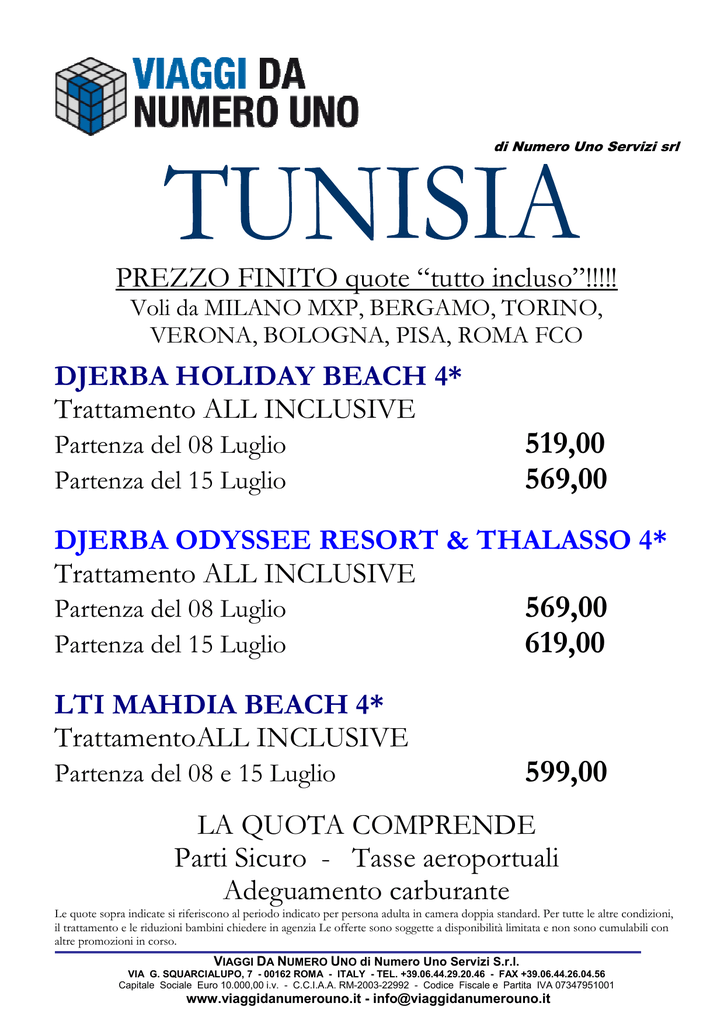 VIAGGI DA NUMERO UNO

di Numero Uno Servizi srl

TUNISIA

PREZZO FINITO quote “tutto incluso”!!!!!
Voli da MILANO MXP, BERGAMO, TORINO, VERONA, BOLOGNA, PISA, ROMA FCO

DJERBA HOLIDAY BEACH 4*
Trattamento ALL INCLUSIVE
Partenza del 08 Luglio 519,00
Partenza del 15 Luglio 569,00

DJERBA ODYSSEE RESORT & THALASSO 4*
Trattamento ALL INCLUSIVE
Partenza del 08 Luglio 569,00
Partenza del 15 Luglio 619,00

LTI MAHDIA BEACH 4*
TrattamentoALL INCLUSIVE
Partenza del 08 e 15 Luglio 599,00

LA QUOTA COMPRENDE
Parti Sicuro - Tasse aeroportuali
Adeguamento carburante

Le quote sopra indicate si riferiscono al periodo indicato per persona adulta in camera doppia standard. Per tutte le altre condizioni, il trattamento e le riduzioni bambini chiedere in agenzia Le offerte sono soggette a disponibilità limitata e non sono cumulabili con altre promozioni in corso.

VIAGGI DA NUMERO UNO di Numero Uno Servizi S.r.l.
VIA G. SQUARCIALUPO, 7 - 00162 ROMA - ITALY - TEL. +39.06.44.29.20.46 - FAX +39.06.44.26.04.56
Capitale Sociale Euro 10.000,00 i.v. - C.C.I.A.A. RM-2003-22992 - Codice Fiscale e Partita IVA 07347951001
www.viaggidanumerouno.it - info@viaggidanumerouno.it